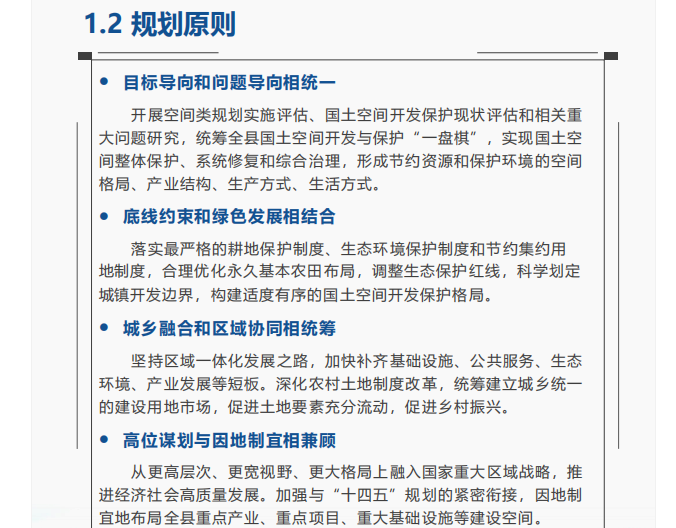 1.2 规划原则

● 目标导向和问题导向相统一

开展空间类规划实施评估、国土空间开发保护现状评估和相关重大问题研究，统筹全县国土空间开发与保护“一盘棋”，实现国土空间整体保护、系统修复和综合治理，形成节约资源和保护环境的空间格局、产业结构、生产方式、生活方式。

● 底线约束和绿色发展相结合

落实最严格的耕地保护制度、生态环境保护制度和节约集约用地制度，合理优化永久基本农田布局，调整生态保护红线，科学划定城镇开发边界，构建适度有序的国土空间开发保护格局。

● 城乡融合和区域协同相统筹

坚持区域一体化发展之路，加快补齐基础设施、公共服务、生态环境、产业发展等短板。深化农村土地制度改革，统筹建立城乡统一的建设用地市场，促进土地要素充分流动，促进乡村振兴。

● 高位谋划与因地制宜相兼顾

从更高层次、更宽视野、更大格局上融入国家重大区域战略，推进经济社会高质量发展。加强与“十四五”规划的紧密衔接，因地制宜地布局全县重点产业、重点项目、重大基础设施等建设空间。